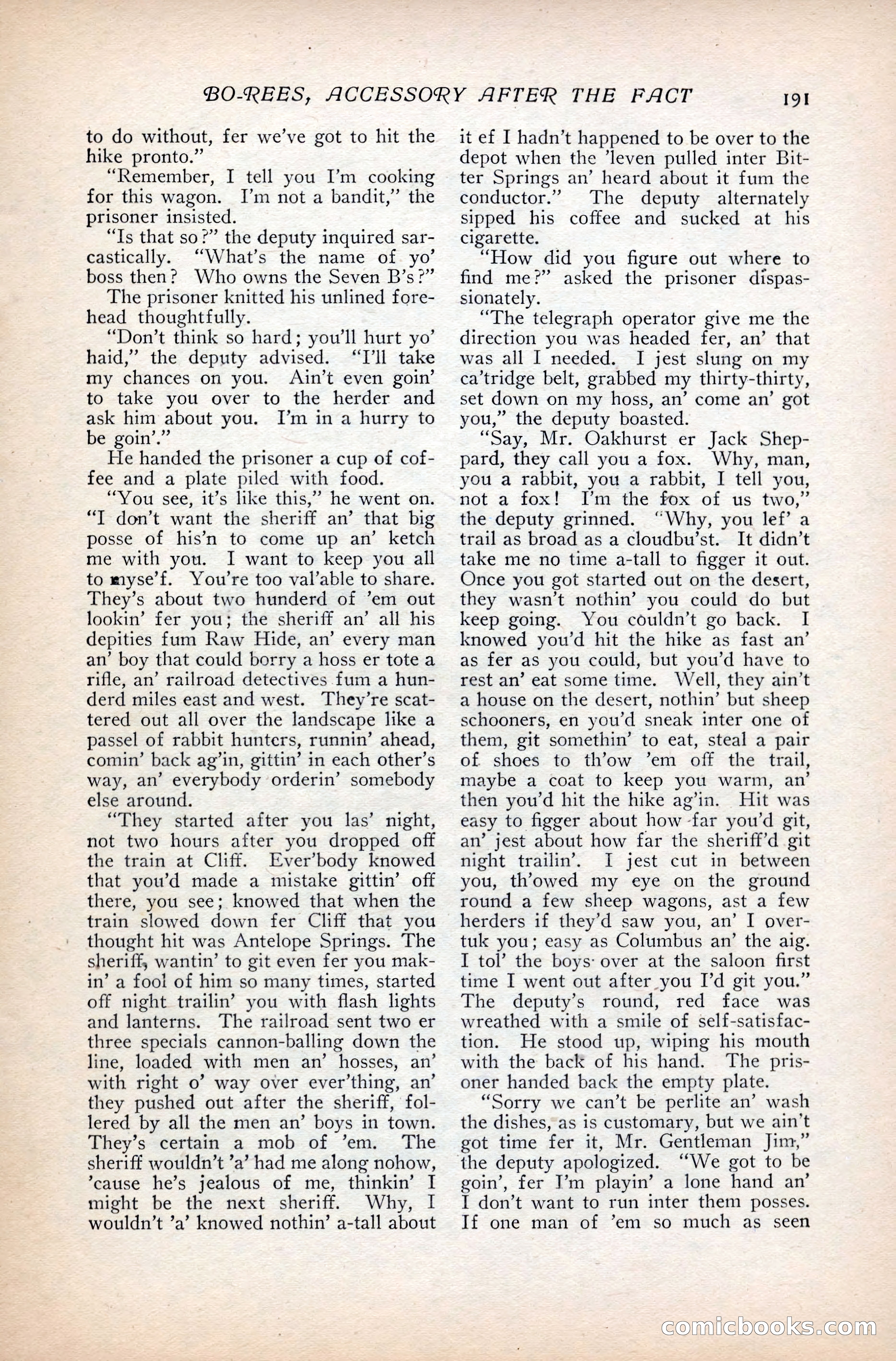 BO-REES, ACCESSORY AFTER THE FACT 191

to do without, fer we've got to hit the hike pronto."

"Remember, I tell you I'm cooking for this wagon. I'm not a bandit," the prisoner insisted.

"Is that so?" the deputy inquired sarcastically. "What's the name of yo' boss then? Who owns the Seven B's?"

The prisoner knitted his unlined forehead thoughtfully.

"Don't think so hard; you'll hurt yo' haid," the deputy advised. "I'll take my chances on you. Ain't even goin' to take you over to the herder and ask him about you. I'm in a hurry to be goin'."

He handed the prisoner a cup of coffee and a plate piled with food.

"You see, it's like this," he went on. "I don't want the sheriff an' that big posse of his'n to come up an' ketch me with you. I want to keep you all to myse'f. You're too val'able to share. They's about two hunderd of 'em out lookin' fer you; the sheriff an' all his depities fum Raw Hide, an' every man an' boy that could borry a hoss er tote a rifle, an' railroad detectives fum a hunderd miles east and west. They're scattered out all over the landscape like a passel of rabbit hunters, runnin' ahead, comin' back ag'in, gittin' in each other's way, an' everybody orderin' somebody else around.

"They started after you las' night, not two hours after you dropped off the train at Cliff. Ever'body knowed that you'd made a mistake gittin' off there, you see; knowed that when the train slowed down fer Cliff that you thought hit was Antelope Springs. The sheriff, wantin' to git even fer you makin' a fool of him so many times, started off night trailin' you with flash lights and lanterns. The railroad sent two er three specials cannon-balling down the line, loaded with men an' hosses, an' with right o' way over ever'thing, an' they pushed out after the sheriff, follered by all the men an' boys in town. They's certain a mob of 'em. The sheriff wouldn't 'a' had me along nohow, 'cause he's jealous of me, thinkin' I might be the next sheriff. Why, I wouldn't 'a' knowed nothin' a-tall about it ef I hadn't happened to be over to the depot when the 'leven pulled inter Bitter Springs an' heard about it fum the conductor." The deputy alternately sipped his coffee and sucked at his cigarette.

"How did you figure out where to find me?" asked the prisoner dispassionately.

"The telegraph operator give me the direction you was headed fer, an' that was all I needed. I jest slung on my ca'tridge belt, grabbed my thirty-thirty, set down on my hoss, an' come an' got you," the deputy boasted.

"Say, Mr. Oakhurst er Jack Sheppard, they call you a fox. Why, man, you a rabbit, you a rabbit, I tell you, not a fox! I'm the fox of us two," the deputy grinned. "Why, you lef' a trail as broad as a cloudbu'st. It didn't take me no time a-tall to figger it out. Once you got started out on the desert, they wasn't nothin' you could do but keep going. You couldn't go back. I knowed you'd hit the hike as fast an' as fer as you could, but you'd have to rest an' eat some time. Well, they ain't a house on the desert, nothin' but sheep schooners, en you'd sneak inter one of them, git somethin' to eat, steal a pair of shoes to th'ow 'em off the trail, maybe a coat to keep you warm, an' then you'd hit the hike ag'in. Hit was easy to figger about how far you'd git, an' jest about how far the sheriff'd git night trailin'. I jest cut in between you, th'owed my eye on the ground round a few sheep wagons, ast a few herders if they'd saw you, an' I overtuk you; easy as Columbus an' the aig. I tol' the boys over at the saloon first time I went out after you I'd git you." The deputy's round, red face was wreathed with a smile of self-satisfaction. He stood up, wiping his mouth with the back of his hand. The prisoner handed back the empty plate.

"Sorry we can't be perlite an' wash the dishes, as is customary, but we ain't got time fer it, Mr. Gentleman Jim," the deputy apologized. "We got to be goin', fer I'm playin' a lone hand an' I don't want to run inter them posses. If one man of 'em so much as seen

comicbooks.com